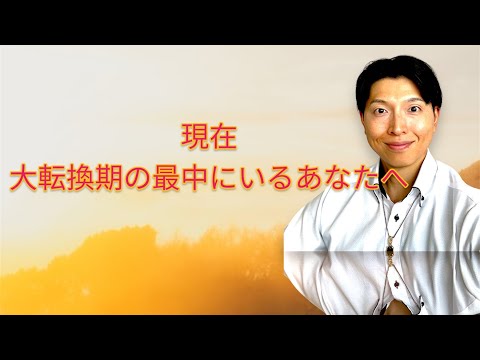 現在
大転換期の最中にいるあなたへ